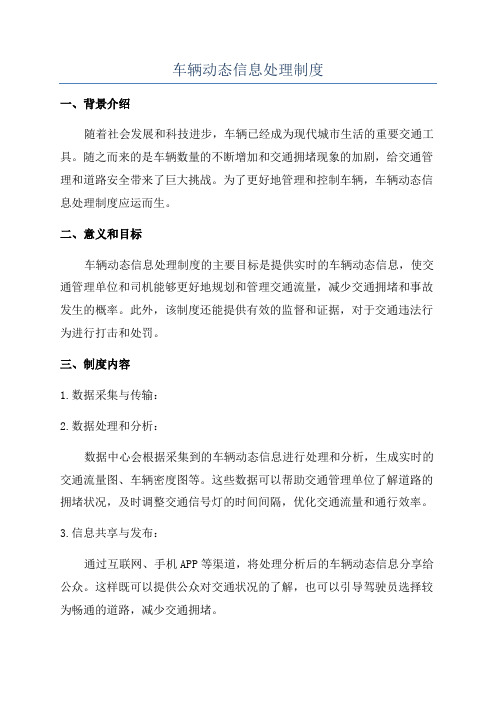 车辆动态信息处理制度

一、背景介绍

随着社会发展和科技进步，车辆已经成为现代城市生活的重要交通工具。随之而来的是车辆数量的不断增加和交通拥堵现象的加剧，给交通管理和道路安全带来了巨大挑战。为了更好地管理和控制车辆，车辆动态信息处理制度应运而生。

二、意义和目标

车辆动态信息处理制度的主要目标是提供实时的车辆动态信息，使交通管理单位和司机能够更好地规划和管理交通流量，减少交通拥堵和事故发生的概率。此外，该制度还能提供有效的监督和证据，对于交通违法行为进行打击和处罚。

三、制度内容

1.数据采集与传输：

2.数据处理和分析：

数据中心会根据采集到的车辆动态信息进行处理和分析，生成实时的交通流量图、车辆密度图等。这些数据可以帮助交通管理单位了解道路的拥堵状况，及时调整交通信号灯的时间间隔，优化交通流量和通行效率。

3.信息共享与发布：

通过互联网、手机APP等渠道，将处理分析后的车辆动态信息分享给公众。这样既可以提供公众对交通状况的了解，也可以引导驾驶员选择较为畅通的道路，减少交通拥堵。